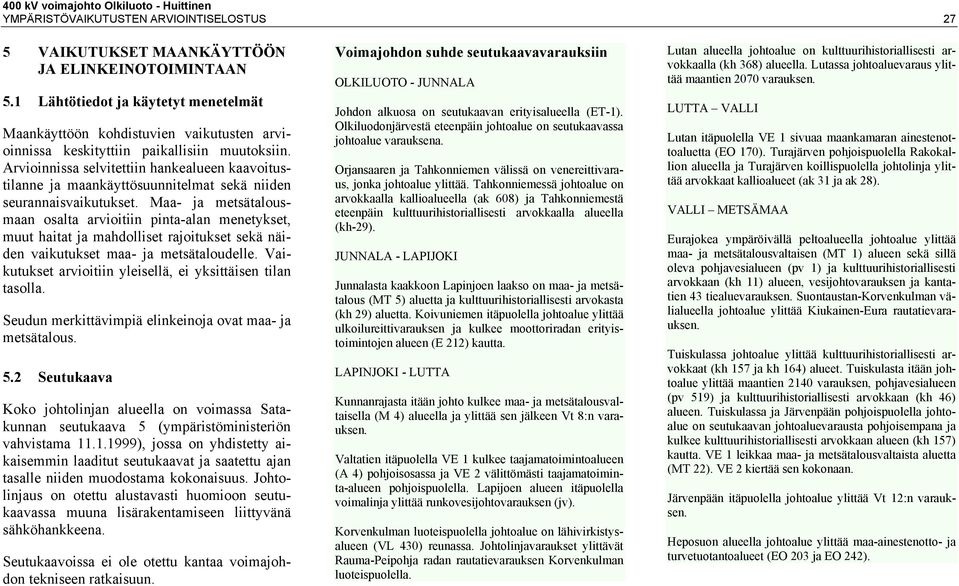 400 kV voimajohto Olkiluoto - Huittinen
YMPÄRISTÖVAIKUTUSTEN ARVIOINTISELOSTUS 27

5 VAIKUTUKSET MAANKÄYTTÖÖN JA ELINKEINOTOIMINTAAN

5.1 Lähtötiedot ja käytetyt menetelmät

Maankäyttöön kohdistuvien vaikutusten arvioinnissa keskityttiin paikallisiin muutoksiin. Arvioinnissa selvitettiin hankealueen kaavoitustilanne ja maankäyttösuunnitelmat sekä niiden seurannaisvaikutukset. Maa- ja metsätalousmaan osalta arvioitiin pinta-alan menetykset, muut haitat ja mahdolliset rajoitukset sekä näiden vaikutukset maa- ja metsätaloudelle. Vaikutukset arvioitiin yleisellä, ei yksittäisen tilan tasolla.

Seudun merkittävimpiä elinkeinoja ovat maa- ja metsätalous.

5.2 Seutukaava

Koko johtolinjan alueella on voimassa Satakunnan seutukaava 5 (ympäristöministeriön vahvistama 11.1.1999), jossa on yhdistetty aikaisemmin laaditut seutukaavat ja saatettu ajan tasalle niiden muodostama kokonaisuus. Johtolinjaus on otettu alustavasti huomioon seutukaavassa muuna lisärakentamiseen liittyvänä sähköhankkeena.

Seutukaavoissa ei ole otettu kantaa voimajohdon tekniseen ratkaisuun.

Voimajohdon suhde seutukaavavarauksiin

OLKILUOTO - JUNNALA

Johdon alkuosa on seutukaavan erityisalueella (ET-1). Olkiluodonjärvestä eteenpäin johtoalue on seutukaavassa johtoalue varauksena.

Orjansaaren ja Tahkonniemen välissä on venereittivaraus, jonka johtoalue ylittää. Tahkonniemessä johtoalue on arvokkaalla kallioalueella (ak 608) ja Tahkonniemestä eteenpäin kulttuurihistoriallisesti arvokkaalla alueella (kh-29).

JUNNALA - LAPIJOKI

Junnalasta kaakkoon Lapinjoen laakso on maa- ja metsätalous (MT 5) aluetta ja kulttuurihistoriallisesti arvokasta (kh 29) aluetta. Koivuniemen itäpuolella johtoalue ylittää ulkoilureittivarauksen ja kulkee moottoriradan erityistoimintojen alueen (E 212) kautta.

LAPINJOKI - LUTTA

Kunnanrajasta itään johto kulkee maa- ja metsätalousvaltaisella (M 4) alueella ja ylittää sen jälkeen Vt 8:n varauksen.

Valtatien itäpuolella VE 1 kulkee taajamatoimintoalueen (A 4) pohjoisosassa ja VE 2 välittömästi taajamatoiminta-alueen pohjoispuolella. Lapijoen alueen itäpuolella voimalinja ylittää runkovesijohtovarauksen (jv).

Korvenkulman luoteispuolella johtoalue on lähivirkistysalueen (VL 430) reunassa. Johtolinjavaraukset ylittävät Rauma-Peipohja radan rautatievarauksen Korvenkulman luoteispuolella.

Lutan alueella johtoalue on kulttuurihistoriallisesti arvokkaalla (kh 368) alueella. Lutassa johtoaluevaraus ylittää maantien 2070 varauksen.

LUTTA – VALLI

Lutan itäpuolella VE 1 sivuaa maankamaran ainestenottoaluetta (EO 170). Turajärven pohjoispuolella Rakokallion alueella ja Turajärven koillispuolella johtolinja ylittää arvokkaat kallioalueet (ak 31 ja ak 28).

VALLI – METSÄMAA

Eurajokea ympäröivällä peltoalueella johtoalue ylittää maa- ja metsätalousvaltaisen (MT 1) alueen sekä sillä oleva pohjavesialueen (pv 1) ja kulttuurihistoriallisesti arvokkaan (kh 11) alueen, vesijohtovarauksen ja kantatien 43 tiealuevarauksen. Suontaustan-Korvenkulman välialueella johtoalue ylittää Kiukainen-Eura rautatievarauksen.

Tuiskulassa johtoalue ylittää kulttuurihistoriallisesti arvokkaat (kh 157 ja kh 164) alueet. Tuiskulasta itään johtoalue ylittää maantien 2140 varauksen, pohjavesialueen (pv 519) ja kulttuurihistoriallisesti arvokkaan (kh 46) alueen. Tuiskulassa ja Järvenpään pohjoispuolella johtoalue on seutukaavan johtoaluevarausta pohjoisempana ja kulkee kulttuurihistoriallisesti arvokkaan alueen (kh 157) kautta. VE 1 leikkaa maa- ja metsätalousvaltaista aluetta (MT 22). VE 2 kiertää sen kokonaan.

Järvenpään itäpuolella johtoalue ylittää Vt 12:n varauksen.

Heposuon alueella johtoalue ylittää maa-ainestenotto- ja turvetuotantoalueet (EO 203 ja EO 242).